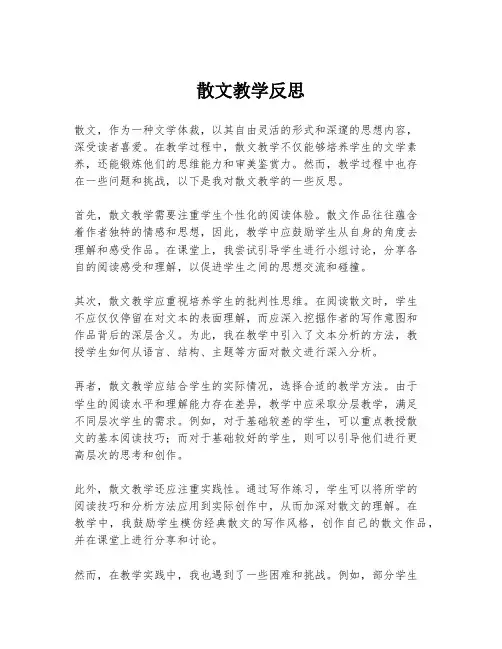 散文教学反思

散文，作为一种文学体裁，以其自由灵活的形式和深邃的思想内容，深受读者喜爱。在教学过程中，散文教学不仅能够培养学生的文学素养，还能锻炼他们的思维能力和审美鉴赏力。然而，教学过程中也存在一些问题和挑战，以下是我对散文教学的一些反思。

首先，散文教学需要注重学生个性化的阅读体验。散文作品往往蕴含着作者独特的情感和思想，因此，教学中应鼓励学生从自身的角度去理解和感受作品。在课堂上，我尝试引导学生进行小组讨论，分享各自的阅读感受和理解，以促进学生之间的思想交流和碰撞。

其次，散文教学应重视培养学生的批判性思维。在阅读散文时，学生不应仅仅停留在对文本的表面理解，而应深入挖掘作者的写作意图和作品背后的深层含义。为此，我在教学中引入了文本分析的方法，教授学生如何从语言、结构、主题等方面对散文进行深入分析。

再者，散文教学应结合学生的实际情况，选择合适的教学方法。由于学生的阅读水平和理解能力存在差异，教学中应采取分层教学，满足不同层次学生的需求。例如，对于基础较差的学生，可以重点教授散文的基本阅读技巧；而对于基础较好的学生，则可以引导他们进行更高层次的思考和创作。

此外，散文教学还应注重实践性。通过写作练习，学生可以将所学的阅读技巧和分析方法应用到实际创作中，从而加深对散文的理解。在教学中，我鼓励学生模仿经典散文的写作风格，创作自己的散文作品，并在课堂上进行分享和讨论。

然而，在教学实践中，我也遇到了一些困难和挑战。例如，部分学生